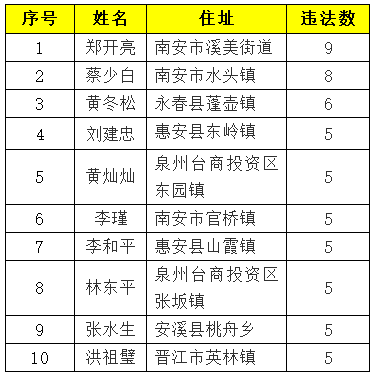 | 序号 | 姓名 | 住址 | 违法数 |
|---|---|---|---|
| 1 | 郑开亮 | 南安市溪美街道 | 9 |
| 2 | 蔡少白 | 南安市水头镇 | 8 |
| 3 | 黄冬松 | 永春县蓬壶镇 | 6 |
| 4 | 刘建忠 | 惠安县东岭镇 | 5 |
| 5 | 黄灿灿 | 泉州台商投资区东园镇 | 5 |
| 6 | 李瑾 | 南安市官桥镇 | 5 |
| 7 | 李和平 | 惠安县山霞镇 | 5 |
| 8 | 林东平 | 泉州台商投资区张坂镇 | 5 |
| 9 | 张水生 | 安溪县桃舟乡 | 5 |
| 10 | 洪祖璧 | 晋江市英林镇 | 5 |